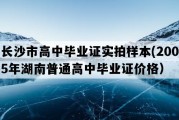 长沙市高中毕业证实拍样本(2005年湖南普通高中毕业证价格)